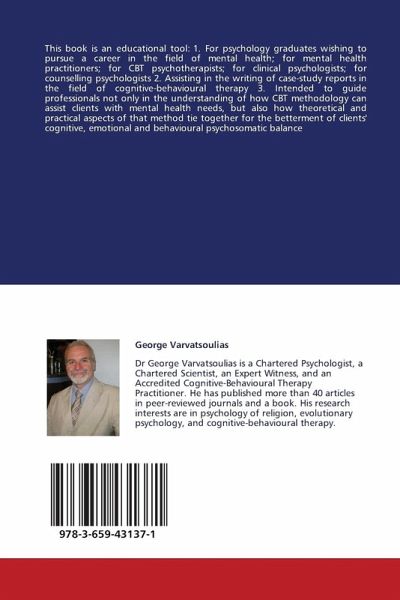 This book is an educational tool: 1. For psychology graduates wishing to pursue a career in the field of mental health; for mental health practitioners; for CBT psychotherapists; for clinical psychologists; for counselling psychologists 2. Assisting in the writing of case-study reports in the field of cognitive-behavioural therapy 3. Intended to guide professionals not only in the understanding of how CBT methodology can assist clients with mental health needs, but also how theoretical and practical aspects of that method tie together for the betterment of clients' cognitive, emotional and behavioural psychosomatic balance

George Varvatsoulias

Dr George Varvatsoulias is a Chartered Psychologist, a Chartered Scientist, an Expert Witness, and an Accredited Cognitive-Behavioural Therapy Practitioner. He has published more than 40 articles in peer-reviewed journals and a book. His research interests are in psychology of religion, evolutionary psychology, and cognitive-behavioural therapy.

978-3-659-43137-1